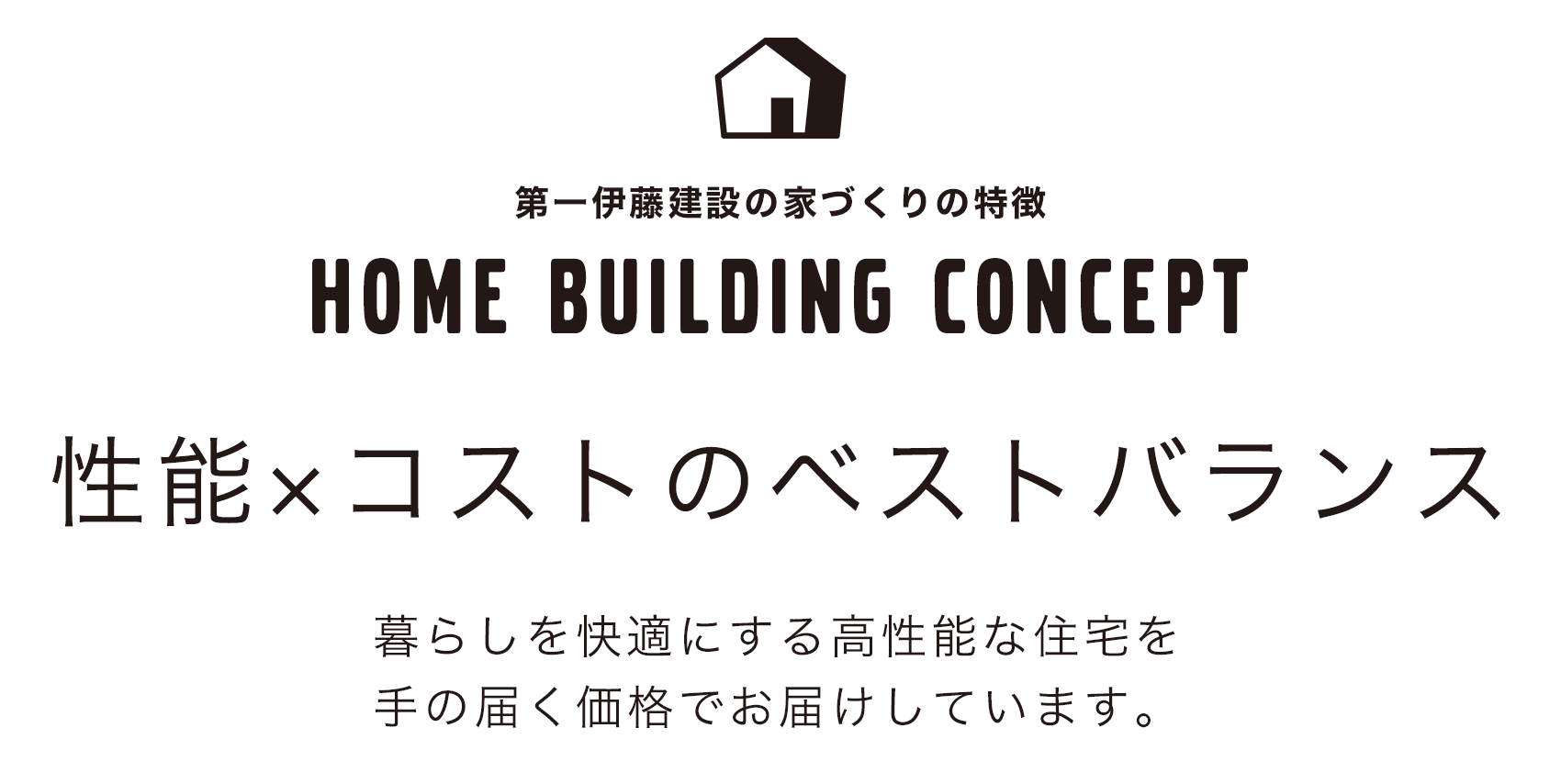 第一伊藤建設の家づくりの特徴

HOME BUILDING CONCEPT

性能×コストのベストバランス

暮らしを快適にする高性能な住宅を
手の届く価格でお届けしています。